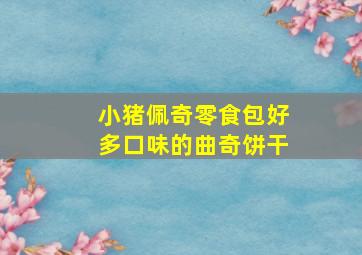 小猪佩奇零食包好多口味的曲奇饼干